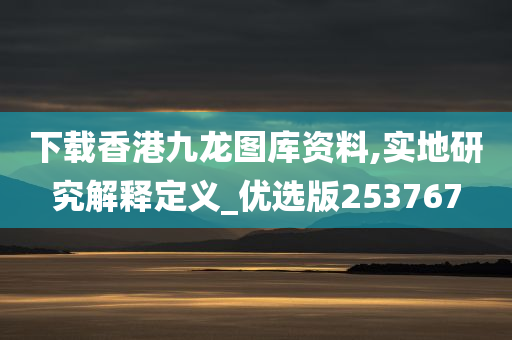 下载香港九龙图库资料,实地研究解释定义_优选版253767